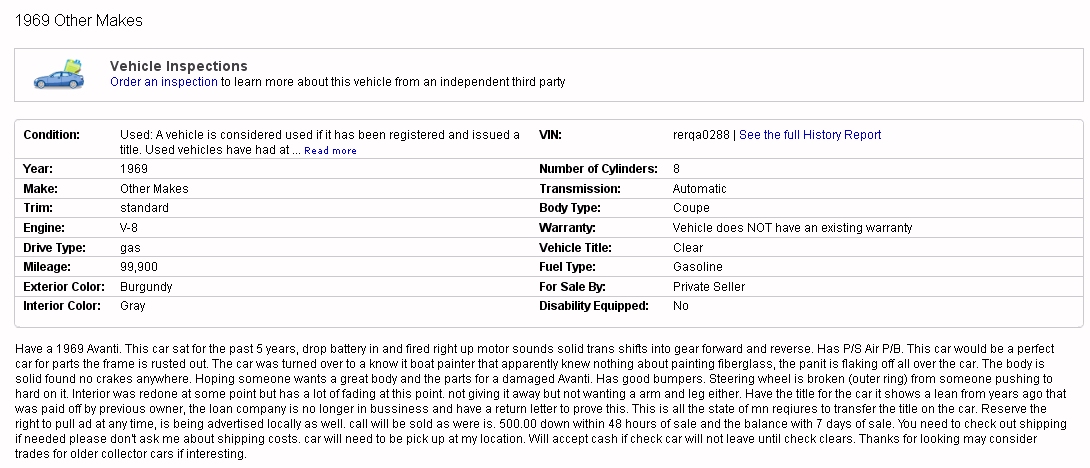 1969 Other Makes

Vehicle Inspections
Order an inspection to learn more about this vehicle from an independent third party

| Condition: | Used: A vehicle is considered used if it has been registered and issued a title. Used vehicles have had at ... Read more | VIN: | rerqa0288 \| See the full History Report |
|---|---|---|---|
| Year: | 1969 | Number of Cylinders: | 8 |
| Make: | Other Makes | Transmission: | Automatic |
| Trim: | standard | Body Type: | Coupe |
| Engine: | V-8 | Warranty: | Vehicle does NOT have an existing warranty |
| Drive Type: | gas | Vehicle Title: | Clear |
| Mileage: | 99,900 | Fuel Type: | Gasoline |
| Exterior Color: | Burgundy | For Sale By: | Private Seller |
| Interior Color: | Gray | Disability Equipped: | No |

Have a 1969 Avanti. This car sat for the past 5 years, drop battery in and fired right up motor sounds solid trans shifts into gear forward and reverse. Has P/S Air P/B. This car would be a perfect car for parts the frame is rusted out. The car was turned over to a know it boat painter that apparently knew nothing about painting fiberglass, the panit is flaking off all over the car. The body is solid found no crakes anywhere. Hoping someone wants a great body and the parts for a damaged Avanti. Has good bumpers. Steering wheel is broken (outer ring) from someone pushing to hard on it. Interior was redone at some point but has a lot of fading at this point. not giving it away but not wanting a arm and leg either. Have the title for the car it shows a lean from years ago that was paid off by previous owner, the loan company is no longer in bussiness and have a return letter to prove this. This is all the state of mn reqiures to transfer the title on the car. Reserve the right to pull ad at any time, is being advertised locally as well. call will be sold as were is. 500.00 down within 48 hours of sale and the balance with 7 days of sale. You need to check out shipping if needed please don't ask me about shipping costs. car will need to be pick up at my location. Will accept cash if check car will not leave until check clears. Thanks for looking may consider trades for older collector cars if interesting.